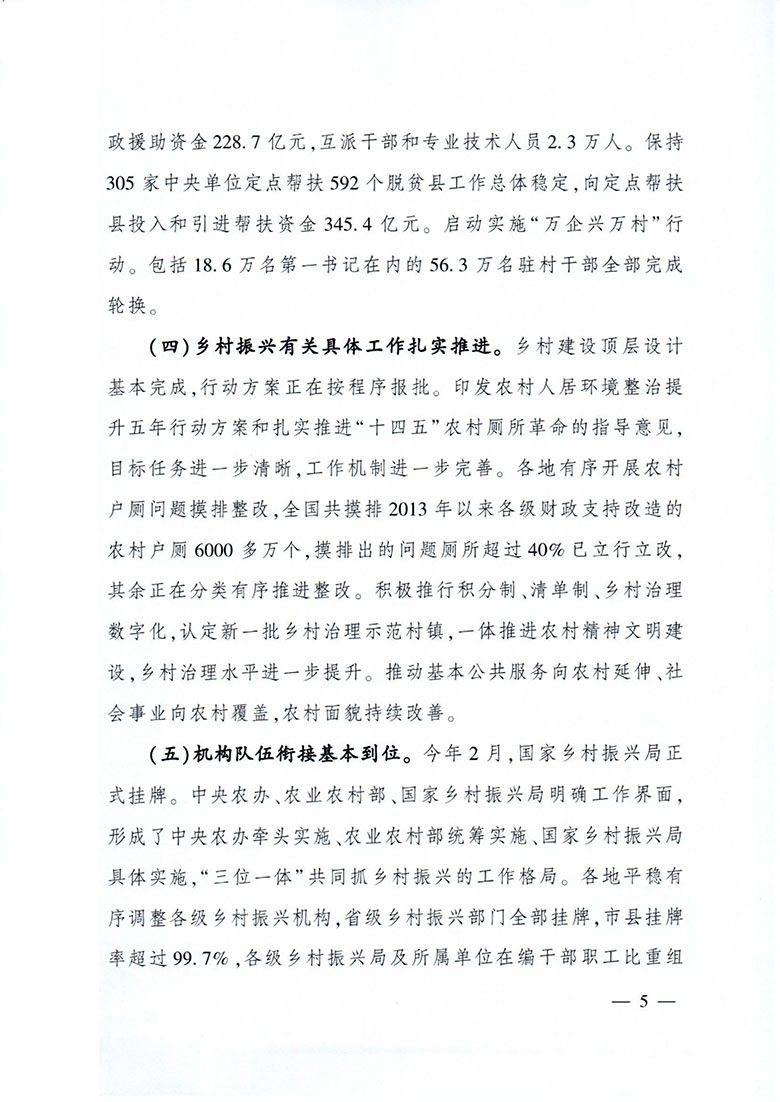 政援助资金228.7亿元，互派干部和专业技术人员2.3万人。保持305家中央单位定点帮扶592个脱贫县工作总体稳定，向定点帮扶县投入和引进帮扶资金345.4亿元。启动实施“万企兴万村”行动。包括18.6万名第一书记在内的56.3万名驻村干部全部完成轮换。

（四）乡村振兴有关具体工作扎实推进。乡村建设顶层设计基本完成，行动方案正在按程序报批。印发农村人居环境整治提升五年行动方案和扎实推进“十四五”农村厕所革命的指导意见，目标任务进一步清晰，工作机制进一步完善。各地有序开展农村户厕问题摸排整改，全国共摸排2013年以来各级财政支持改造的农村户厕6000多万个，摸排出的问题厕所超过40%已立行立改，其余正在分类有序推进整改。积极推行积分制、清单制、乡村治理数字化，认定新一批乡村治理示范村镇，一体推进农村精神文明建设，乡村治理水平进一步提升。推动基本公共服务向农村延伸、社会事业向农村覆盖，农村面貌持续改善。

（五）机构队伍衔接基本到位。今年2月，国家乡村振兴局正式挂牌。中央农办、农业农村部、国家乡村振兴局明确工作界面，形成了中央农办牵头实施、农业农村部统筹实施、国家乡村振兴局具体实施，“三位一体”共同抓乡村振兴的工作格局。各地平稳有序调整各级乡村振兴机构，省级乡村振兴部门全部挂牌，市县挂牌率超过99.7%，各级乡村振兴局及所属单位在编干部职工比重组

— 5 —